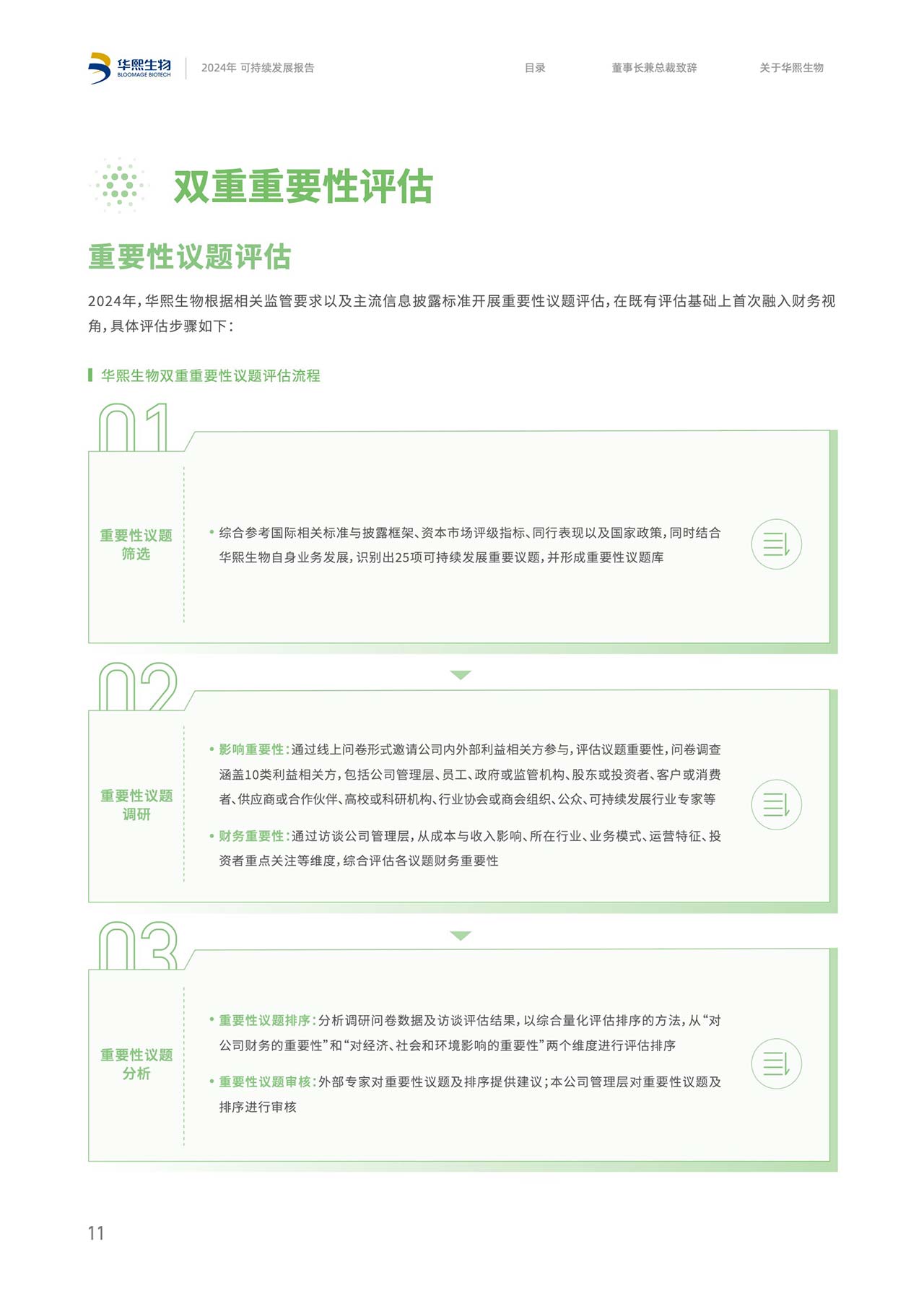 华熙生物
BLOOMAGE BIOTECH
2024年 可持续发展报告
目录
董事长兼总裁致辞
关于华熙生物

双重重要性评估

重要性议题评估

2024年，华熙生物根据相关监管要求以及主流信息披露标准开展重要性议题评估，在既有评估基础上首次融入财务视角，具体评估步骤如下：

华熙生物双重重要性议题评估流程

01

重要性议题筛选

• 综合参考国际相关标准与披露框架、资本市场评级指标、同行表现以及国家政策，同时结合华熙生物自身业务发展，识别出25项可持续发展重要议题，并形成重要性议题库

02

重要性议题调研

• 影响重要性：通过线上问卷形式邀请公司内外部利益相关方参与，评估议题重要性，问卷调查涵盖10类利益相关方，包括公司管理层、员工、政府或监管机构、股东或投资者、客户或消费者、供应商或合作伙伴、高校或科研机构、行业协会或商会组织、公众、可持续发展行业专家等

• 财务重要性：通过访谈公司管理层，从成本与收入影响、所在行业、业务模式、运营特征、投资者重点关注等维度，综合评估各议题财务重要性

03

重要性议题分析

• 重要性议题排序：分析调研问卷数据及访谈评估结果，以综合量化评估排序的方法，从“对公司财务的重要性”和“对经济、社会和环境影响的重要性”两个维度进行评估排序

• 重要性议题审核：外部专家对重要性议题及排序提供建议；本公司管理层对重要性议题及排序进行审核

11